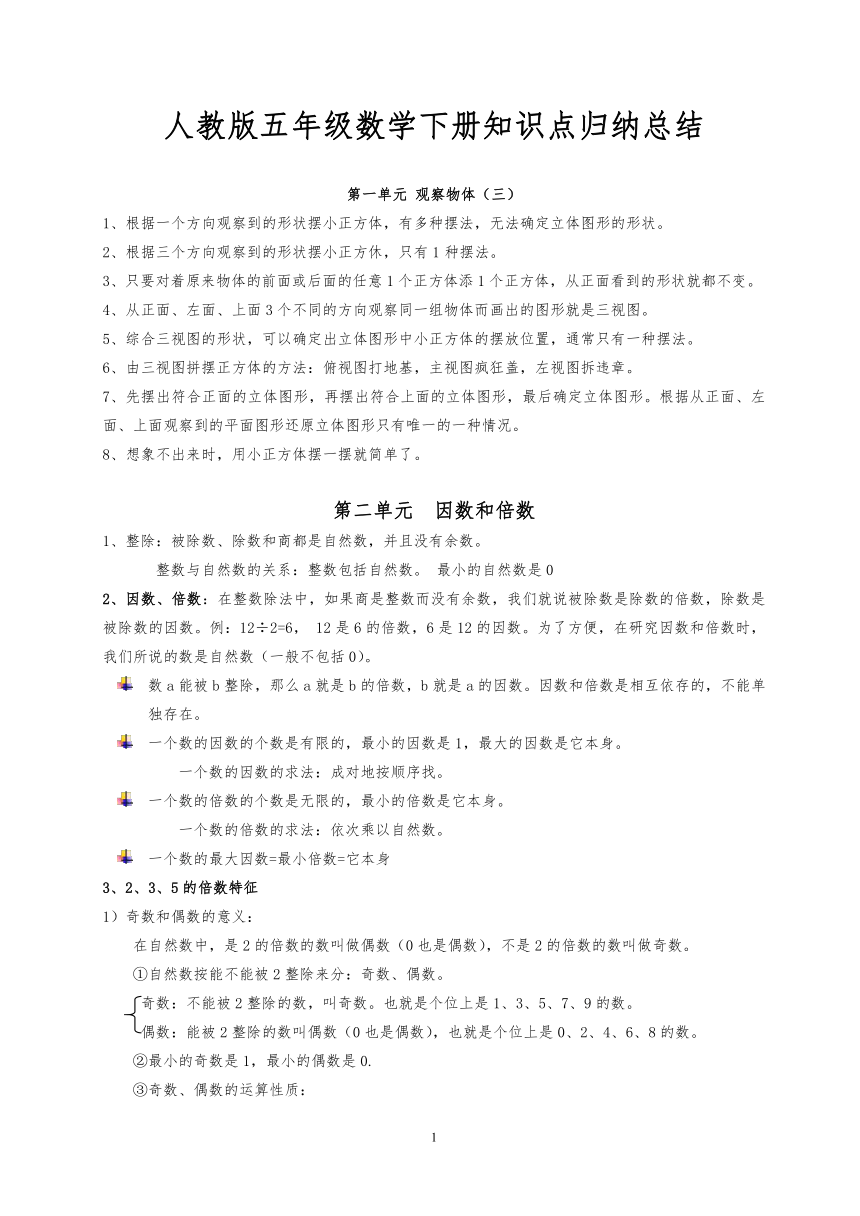 人教版五年级数学下册知识点归纳总结

第一单元 观察物体（三）

1、根据一个方向观察到的形状摆小正方体，有多种摆法，无法确定立体图形的形状。

2、根据三个方向观察到的形状摆小正方休，只有 1 种摆法。

3、只要对着原来物体的前面或后面的任意 1 个正方体添 1 个正方体，从正面看到的形状就都不变。

4、从正面、左面、上面 3 个不同的方向观察同一组物体而画出的图形就是三视图。

5、综合三视图的形状，可以确定出立体图形中小正方体的摆放位置，通常只有一种摆法。

6、由三视图拼摆正方体的方法：俯视图打地基，主视图疯狂盖，左视图拆违章。

7、先摆出符合正面的立体图形，再摆出符合上面的立体图形，最后确定立体图形。根据从正面、左面、上面观察到的平面图形还原立体图形只有唯一的一种情况。

8、想象不出来时，用小正方体摆一摆就简单了。

第二单元 因数和倍数

1、整除：被除数、除数和商都是自然数，并且没有余数。

整数与自然数的关系：整数包括自然数。 最小的自然数是 0

2、因数、倍数：在整数除法中，如果商是整数而没有余数，我们就说被除数是除数的倍数，除数是被除数的因数。例：12÷2=6， 12 是 6 的倍数，6 是 12 的因数。为了方便，在研究因数和倍数时，我们所说的数是自然数（一般不包括 0）。

数 a 能被 b 整除，那么 a 就是 b 的倍数，b 就是 a 的因数。因数和倍数是相互依存的，不能单独存在。

一个数的因数的个数是有限的，最小的因数是 1，最大的因数是它本身。

一个数的因数的求法：成对地按顺序找。

一个数的倍数的个数是无限的，最小的倍数是它本身。

一个数的倍数的求法：依次乘以自然数。

一个数的最大因数=最小倍数=它本身

3、2、3、5 的倍数特征

1）奇数和偶数的意义：

在自然数中，是 2 的倍数的数叫做偶数（0 也是偶数），不是 2 的倍数的数叫做奇数。

①自然数按能不能被 2 整除来分：奇数、偶数。

奇数：不能被 2 整除的数，叫奇数。也就是个位上是 1、3、5、7、9 的数。

偶数：能被 2 整除的数叫偶数（0 也是偶数），也就是个位上是 0、2、4、6、8 的数。

②最小的奇数是 1，最小的偶数是 0.

③奇数、偶数的运算性质：

1